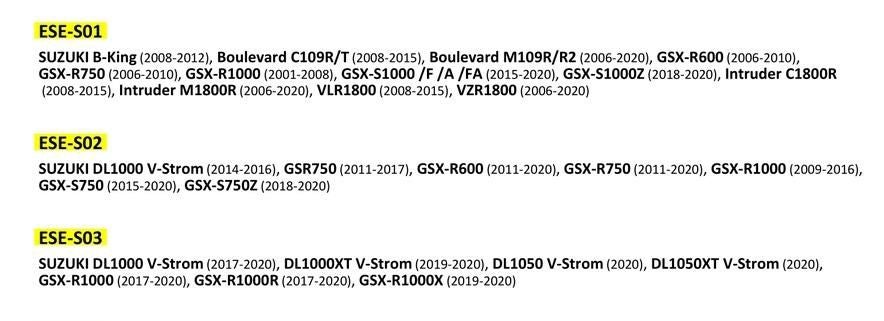 ESE-S01

SUZUKI B-King (2008-2012), Boulevard C109R/T (2008-2015), Boulevard M109R/R2 (2006-2020), GSX-R600 (2006-2010), GSX-R750 (2006-2010), GSX-R1000 (2001-2008), GSX-S1000 /F /A /FA (2015-2020), GSX-S1000Z (2018-2020), Intruder C1800R (2008-2015), Intruder M1800R (2006-2020), VLR1800 (2008-2015), VZR1800 (2006-2020)

ESE-S02

SUZUKI DL1000 V-Strom (2014-2016), GSR750 (2011-2017), GSX-R600 (2011-2020), GSX-R750 (2011-2020), GSX-R1000 (2009-2016), GSX-S750 (2015-2020), GSX-S750Z (2018-2020)

ESE-S03

SUZUKI DL1000 V-Strom (2017-2020), DL1000XT V-Strom (2019-2020), DL1050 V-Strom (2020), DL1050XT V-Strom (2020), GSX-R1000 (2017-2020), GSX-R1000R (2017-2020), GSX-R1000X (2019-2020)